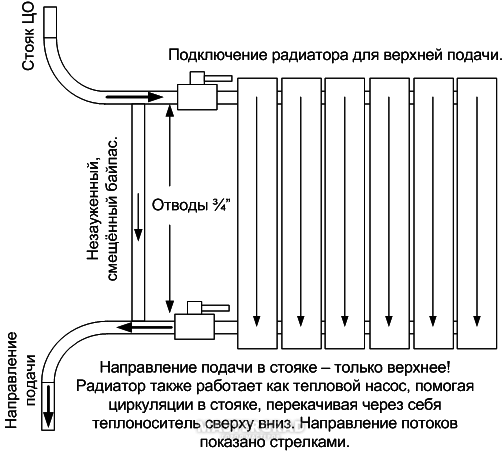 Стояк ЦО

Подключение радиатора для верхней подачи.

Незауженный, смещённый байпас.

Отводы ¾"

Направление подачи

Направление подачи в стояке – только верхнее! Радиатор также работает как тепловой насос, помогая циркуляции в стояке, перекачивая через себя теплоноситель сверху вниз. Направление потоков показано стрелками.